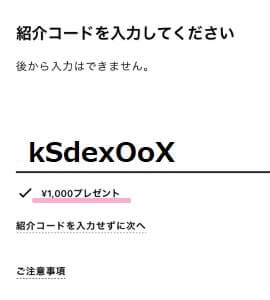 紹介コードを入力してください

後から入力はできません。

kSdexOoX

✓ ¥1,000プレゼント

紹介コードを入力せずに次へ

ご注意事項